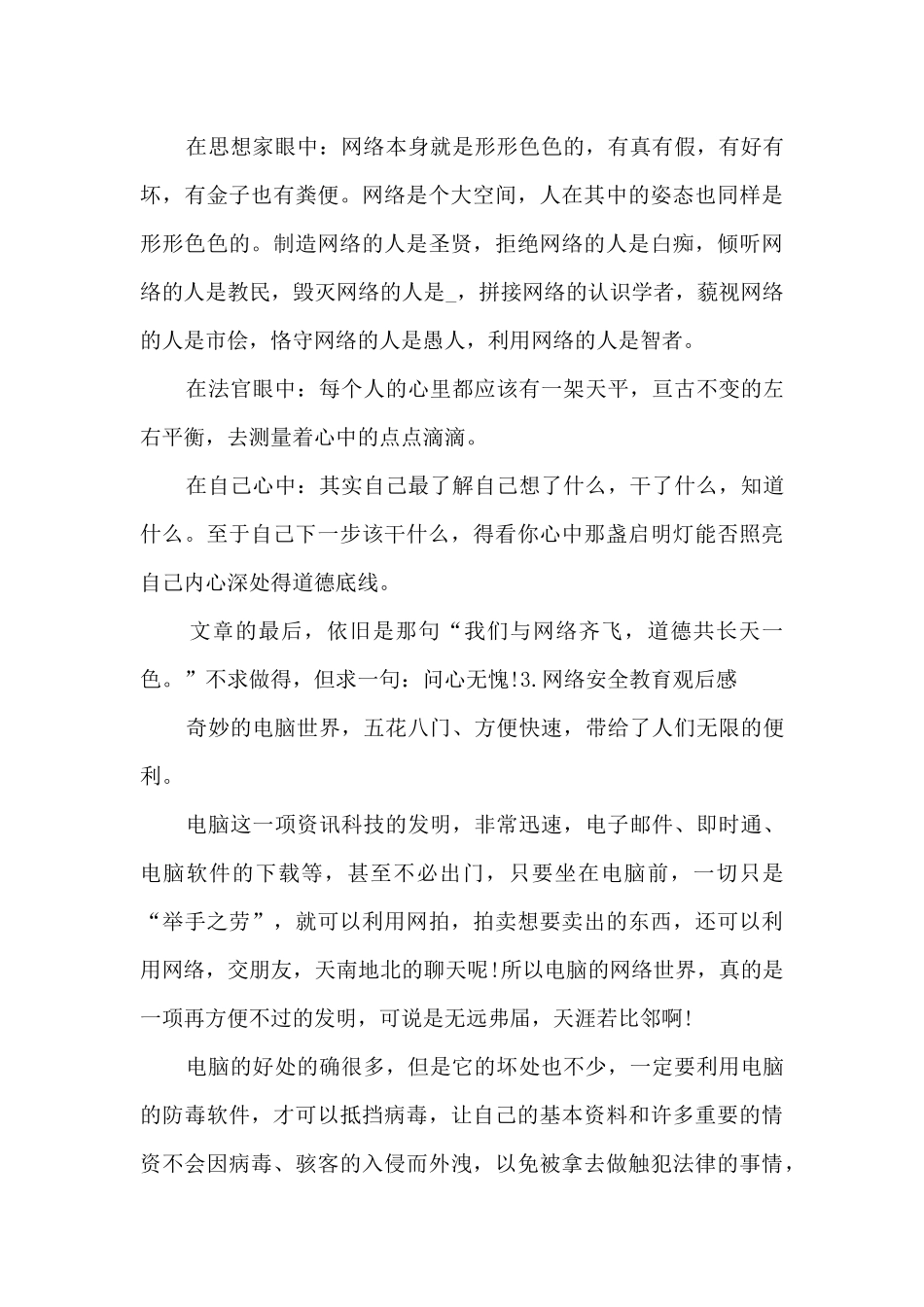 在思想家眼中：网络本身就是形形色色的，有真有假，有好有坏，有金子也有粪便。网络是个大空间，人在其中的姿态也同样是形形色色的。制造网络的人是圣贤，拒绝网络的人是白痴，倾听网络的人是教民，毁灭网络的人是_，拼接网络的认识学者，藐视网络的人是市侩，恪守网络的人是愚人，利用网络的人是智者。

在法官眼中：每个人的心里都应该有一架天平，亘古不变的左右平衡，去测量着心中的点点滴滴。

在自己心中：其实自己最了解自己想了什么，干了什么，知道什么。至于自己下一步该干什么，得看你心中那盏启明灯能否照亮自己内心深处得道德底线。

文章的最后，依旧是那句“我们与网络齐飞，道德共长天一色。”不求做得，但求一句：问心无愧!3.网络安全教育观后感

奇妙的电脑世界，五花八门、方便快速，带给了人们无限的便利。

电脑这一项资讯科技的发明，非常迅速，电子邮件、即时通、电脑软件的下载等，甚至不必出门，只要坐在电脑前，一切只是“举手之劳”，就可以利用网拍，拍卖想要卖出的东西，还可以利用网络，交朋友，天南地北的聊天呢!所以电脑的网络世界，真的是一项再方便不过的发明，可说是无远弗届，天涯若比邻啊!

电脑的好处的确很多，但是它的坏处也不少，一定要利用电脑的防毒软件，才可以抵挡病毒，让自己的基本资料和许多重要的情资不会因病毒、骇客的入侵而外洩，以免被拿去做触犯法律的事情，